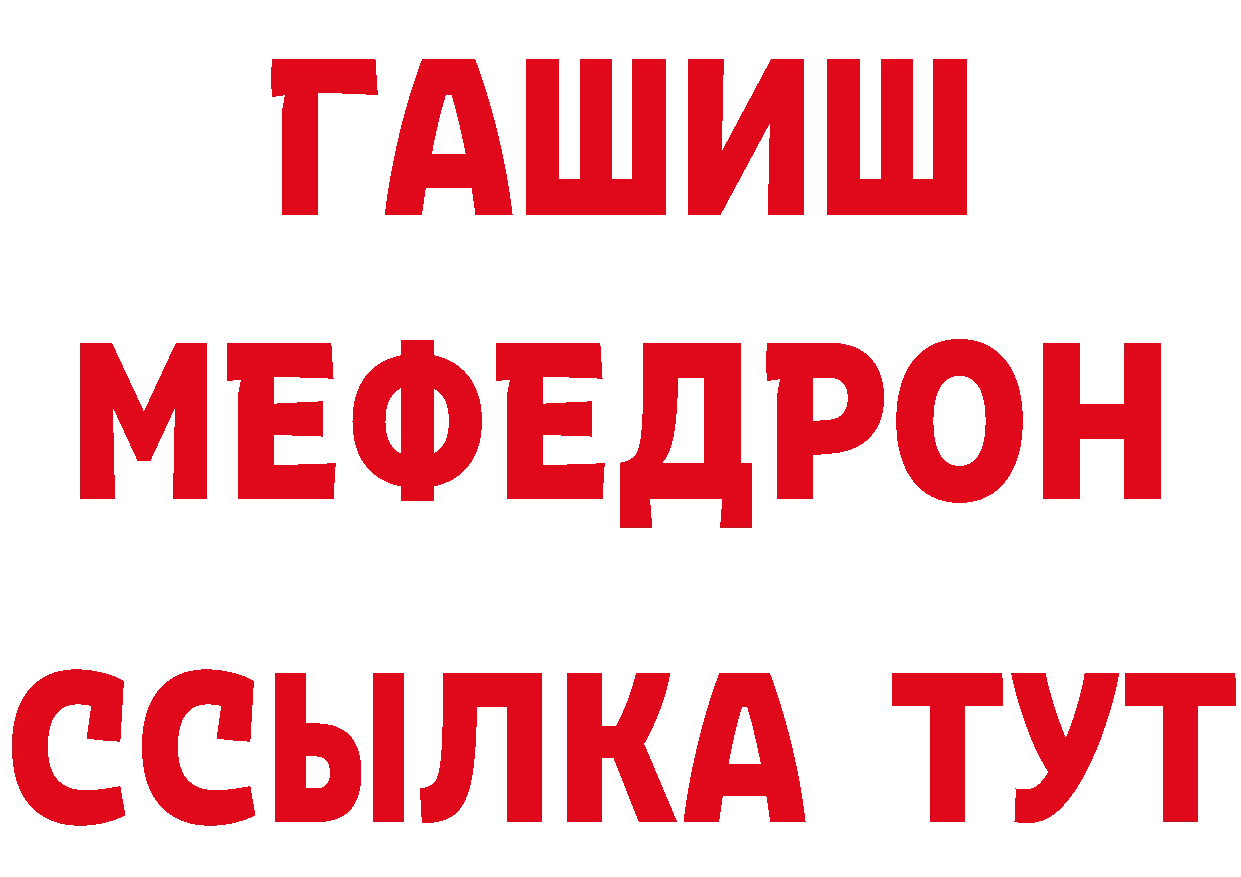 ГАШИШ
МЕФЕДРОН
ССЫЛКА ТУТ